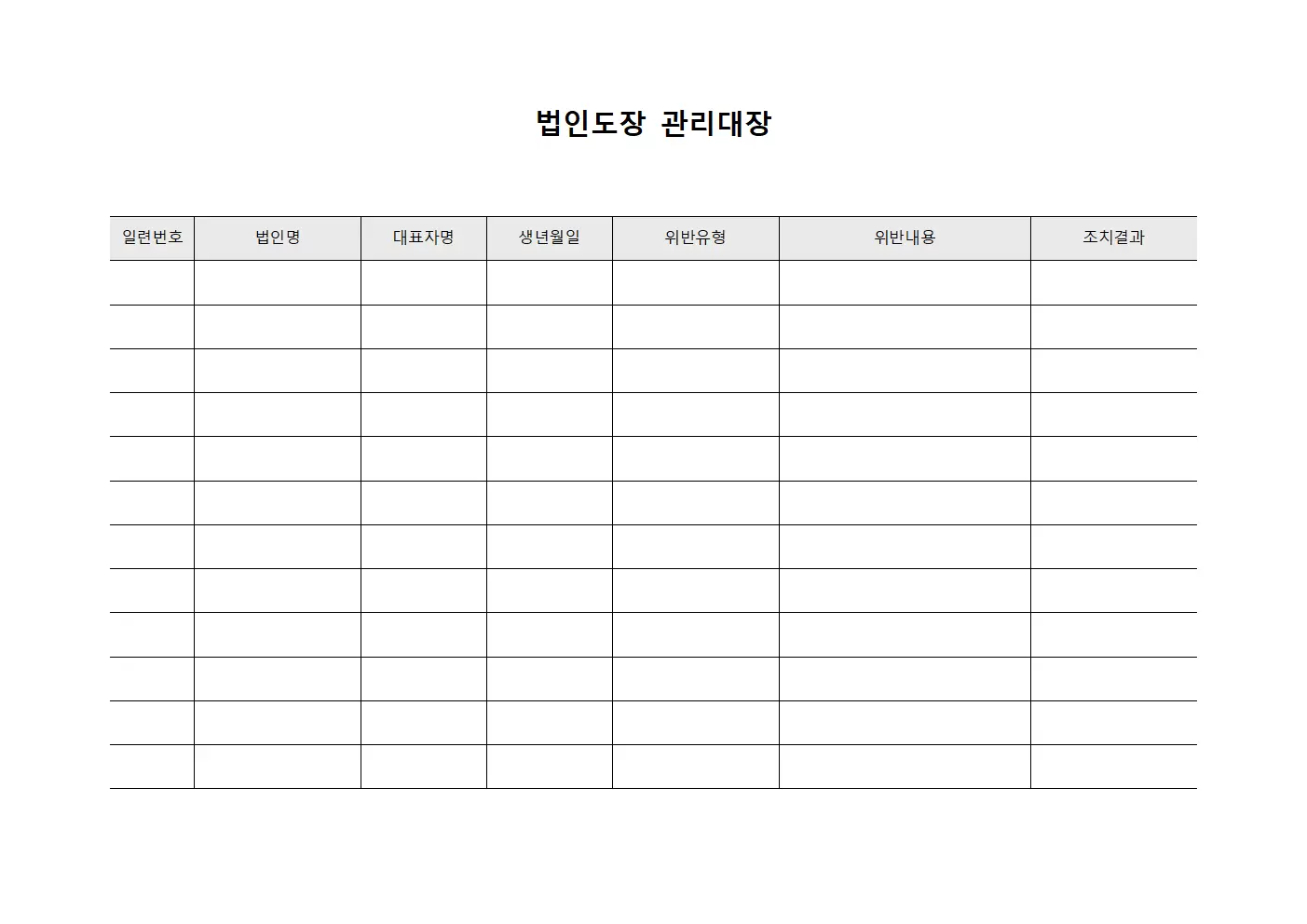 법인도장 관리대장

| 일련번호 | 법인명 | 대표자명 | 생년월일 | 위반유형 | 위반내용 | 조치결과 |
|---|---|---|---|---|---|---|
| | | | | | | |
| | | | | | | |
| | | | | | | |
| | | | | | | |
| | | | | | | |
| | | | | | | |
| | | | | | | |
| | | | | | | |
| | | | | | | |
| | | | | | | |
| | | | | | | |
| | | | | | | |